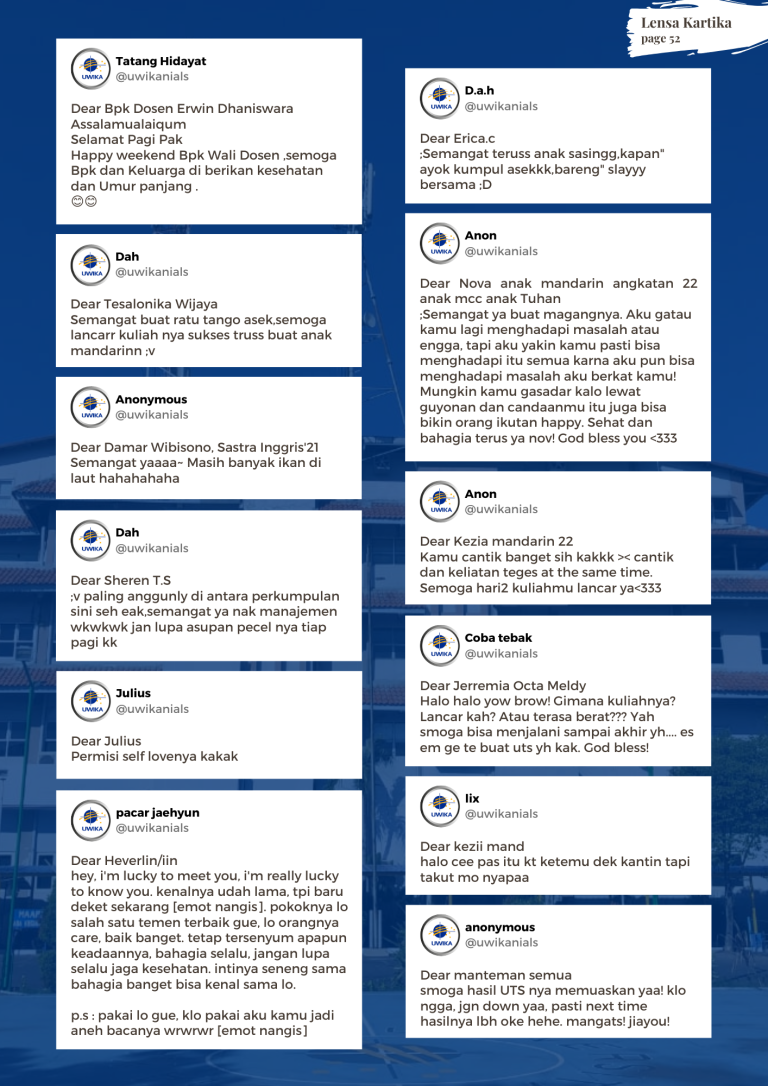 Lensa Kartika
page 52

UWIKA
Tatang Hidayat
@uwikanials

Dear Bpk Dosen Erwin Dhaniswara
Assalamualaiqum
Selamat Pagi Pak
Happy weekend Bpk Wali Dosen ,semoga Bpk dan Keluarga di berikan kesehatan dan Umur panjang .
😊😊

UWIKA
Dah
@uwikanials

Dear Tesalonika Wijaya
Semangat buat ratu tango asek,semoga lancarr kuliah nya sukses truss buat anak mandarinn ;v

UWIKA
Anonymous
@uwikanials

Dear Damar Wibisono, Sastra Inggris'21
Semangat yaaaa~ Masih banyak ikan di laut hahahahaha

UWIKA
Dah
@uwikanials

Dear Sheren T.S
;v paling anggunly di antara perkumpulan sini seh eak,semangat ya nak manajemen wkwkwk jan lupa asupan pecel nya tiap pagi kk

UWIKA
Julius
@uwikanials

Dear Julius
Permisi self lovenya kakak

UWIKA
pacar jaehyun
@uwikanials

Dear Heverlin/iin
hey, i'm lucky to meet you, i'm really lucky to know you. kenalnya udah lama, tpi baru deket sekarang [emot nangis]. pokoknya lo salah satu temen terbaik gue, lo orangnya care, baik banget. tetap tersenyum apapun keadaannya, bahagia selalu, jangan lupa selalu jaga kesehatan. intinya seneng sama bahagia banget bisa kenal sama lo.

p.s : pakai lo gue, klo pakai aku kamu jadi aneh bacanya wrwrwr [emot nangis]

UWIKA
D.a.h
@uwikanials

Dear Erica.c
;Semangat teruss anak sasingg,kapan" ayok kumpul asekkk,bareng" slayyy bersama ;D

UWIKA
Anon
@uwikanials

Dear Nova anak mandarin angkatan 22 anak mcc anak Tuhan
;Semangat ya buat magangnya. Aku gatau kamu lagi menghadapi masalah atau engga, tapi aku yakin kamu pasti bisa menghadapi itu semua karna aku pun bisa menghadapi masalah aku berkat kamu! Mungkin kamu gasadar kalo lewat guyonan dan candaanmu itu juga bisa bikin orang ikutan happy. Sehat dan bahagia terus ya nov! God bless you <333

UWIKA
Anon
@uwikanials

Dear Kezia mandarin 22
Kamu cantik banget sih kakkk >< cantik dan keliatan teges at the same time.
Semoga hari2 kuliahmu lancar ya<333

UWIKA
Coba tebak
@uwikanials

Dear Jerremia Octa Meldy
Halo halo yow brow! Gimana kuliahnya? Lancar kah? Atau terasa berat??? Yah smoga bisa menjalani sampai akhir yh.... es em ge te buat uts yh kak. God bless!

UWIKA
lix
@uwikanials

Dear kezii mand
halo cee pas itu kt ketemu dek kantin tapi takut mo nyapaa

UWIKA
anonymous
@uwikanials

Dear manteman semua
smoga hasil UTS nya memuaskan yaa! klo ngga, jgn down yaa, pasti next time hasilnya lbh oke hehe. mangats! jiayou!